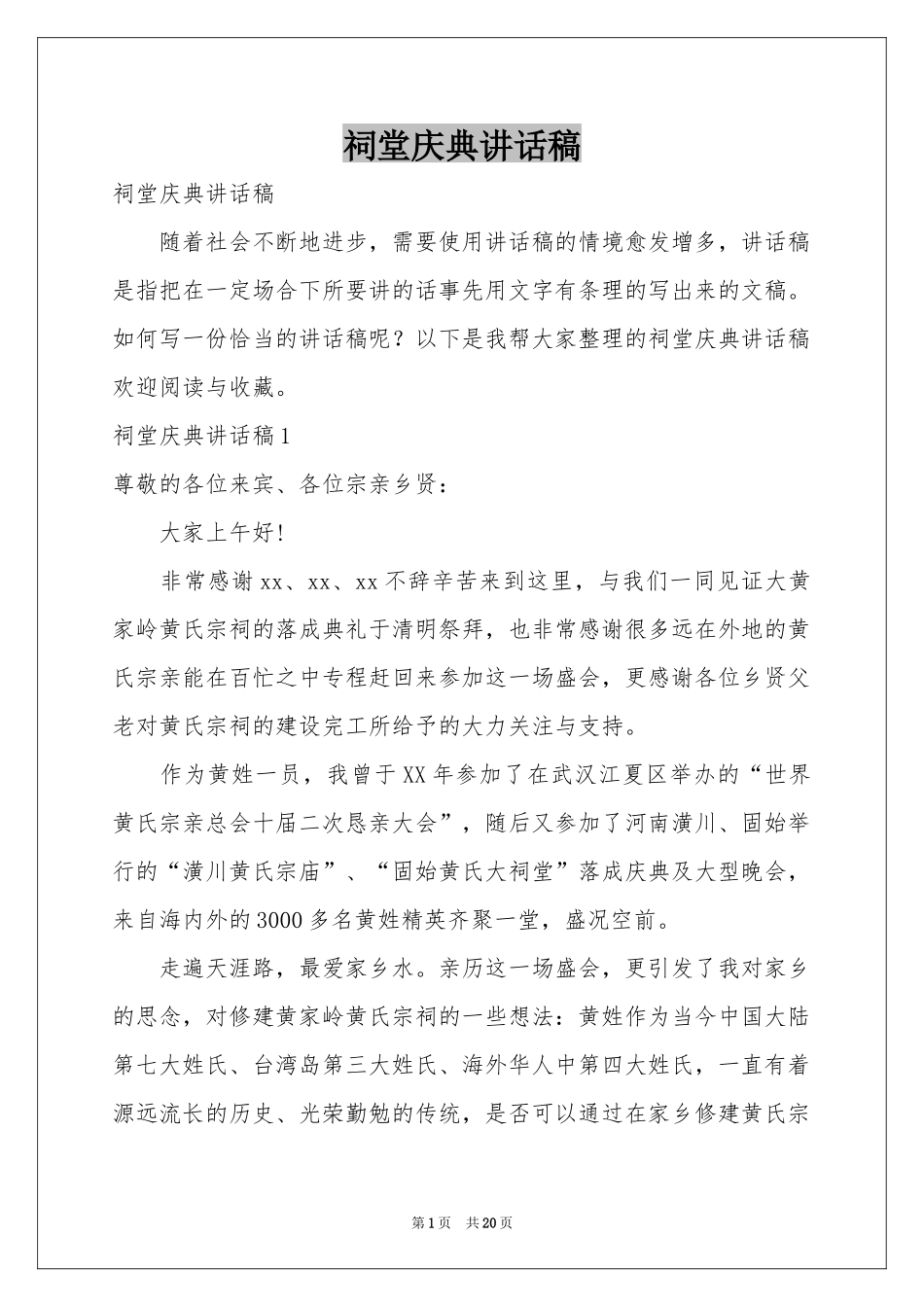 祠堂庆典讲话稿

祠堂庆典讲话稿

随着社会不断地进步，需要使用讲话稿的情境愈发增多，讲话稿是指把在一定场合下所要讲的话事先用文字有条理的写出来的文稿。如何写一份恰当的讲话稿呢？以下是我帮大家整理的祠堂庆典讲话稿欢迎阅读与收藏。

祠堂庆典讲话稿1

尊敬的各位来宾、各位宗亲乡贤：

大家上午好!

非常感谢xx、xx、xx不辞辛苦来到这里，与我们一同见证大黄家岭黄氏宗祠的落成典礼于清明祭拜，也非常感谢很多远在外地的黄氏宗亲能在百忙之中专程赶回来参加这一场盛会，更感谢各位乡贤父老对黄氏宗祠的建设完工所给予的大力关注与支持。

作为黄姓一员，我曾于XX年参加了在武汉江夏区举办的“世界黄氏宗亲总会十届二次恳亲大会”，随后又参加了河南潢川、固始举行的“潢川黄氏宗庙”、“固始黄氏大祠堂”落成庆典及大型晚会，来自海内外的3000多名黄姓精英齐聚一堂，盛况空前。

走遍天涯路，最爱家乡水。亲历这一场盛会，更引发了我对家乡的思念，对修建黄家岭黄氏宗祠的一些想法：黄姓作为当今中国大陆第七大姓氏、台湾岛第三大姓氏、海外华人中第四大姓氏，一直有着源远流长的历史、光荣勤勉的传统，是否可以通过在家乡修建黄氏宗

第1页 共20页